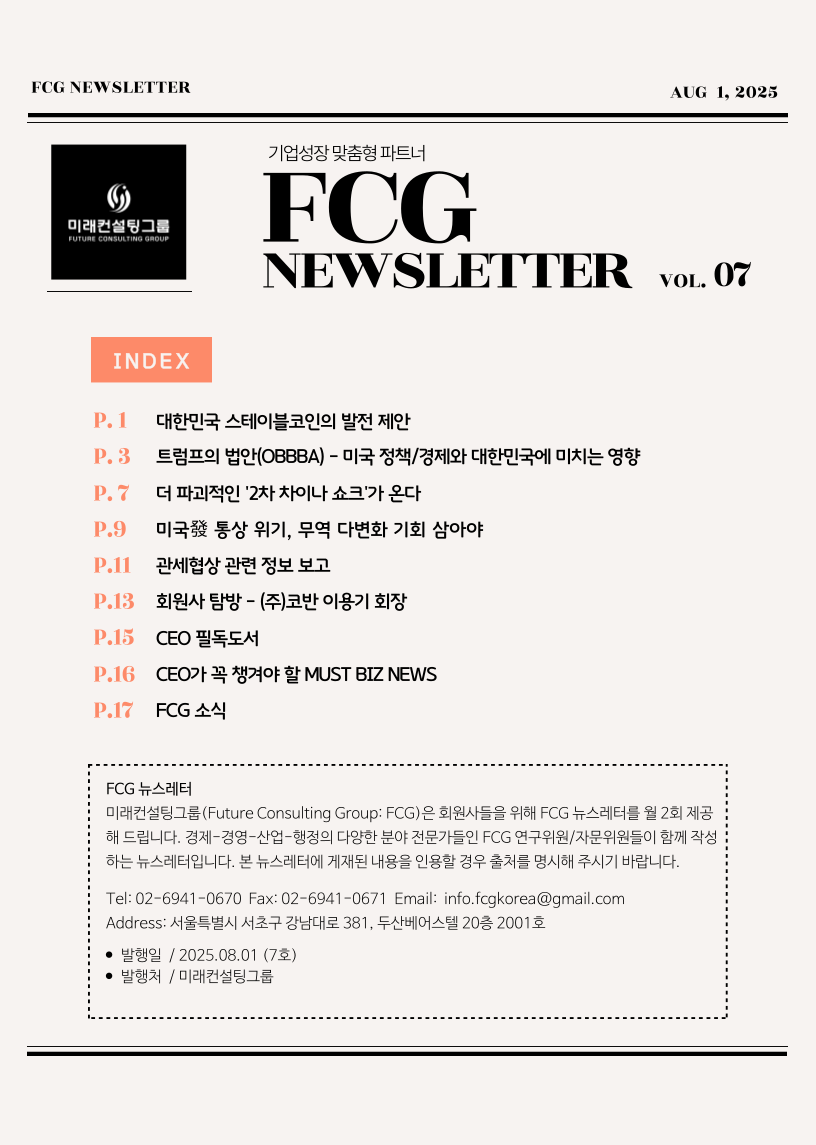 FCG NEWSLETTER

AUG 1, 2025

미래컨설팅그룹
FUTURE CONSULTING GROUP

기업성장 맞춤형 파트너

FCG
NEWSLETTER VOL. 07

INDEX

P. 1 대한민국 스테이블코인의 발전 제안
P. 3 트럼프의 법안(OBBBA) - 미국 정책/경제와 대한민국에 미치는 영향
P. 7 더 파괴적인 '2차 차이나 쇼크'가 온다
P.9 미국發 통상 위기, 무역 다변화 기회 삼아야
P.11 관세협상 관련 정보 보고
P.13 회원사 탐방 - (주)코반 이용기 회장
P.15 CEO 필독도서
P.16 CEO가 꼭 챙겨야 할 MUST BIZ NEWS
P.17 FCG 소식

FCG 뉴스레터
미래컨설팅그룹(Future Consulting Group: FCG)은 회원사들을 위해 FCG 뉴스레터를 월 2회 제공해 드립니다. 경제-경영-산업-행정의 다양한 분야 전문가들인 FCG 연구위원/자문위원들이 함께 작성하는 뉴스레터입니다. 본 뉴스레터에 게재된 내용을 인용할 경우 출처를 명시해 주시기 바랍니다.

Tel: 02-6941-0670 Fax: 02-6941-0671 Email: info.fcgkorea@gmail.com
Address: 서울특별시 서초구 강남대로 381, 두산베어스텔 20층 2001호

• 발행일 / 2025.08.01 (7호)
• 발행처 / 미래컨설팅그룹